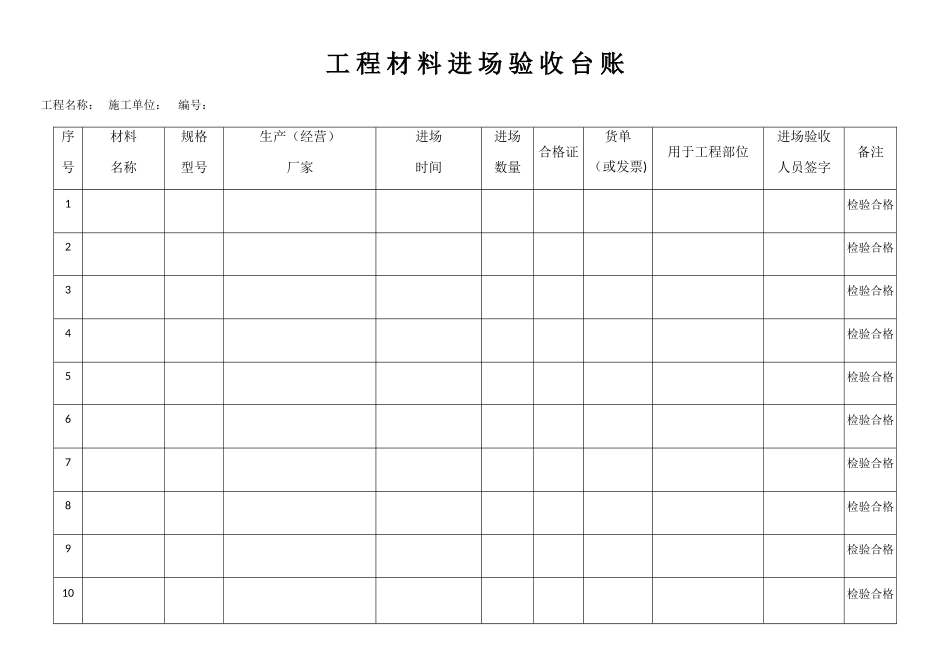 工程材料进场验收台账

工程名称：　施工单位：　编号：

| 序号 | 材料名称 | 规格型号 | 生产（经营）厂家 | 进场时间 | 进场数量 | 合格证 | 货单（或发票） | 用于工程部位 | 进场验收人员签字 | 备注 |
|---|---|---|---|---|---|---|---|---|---|---|
| 1 | | | | | | | | | | 检验合格 |
| 2 | | | | | | | | | | 检验合格 |
| 3 | | | | | | | | | | 检验合格 |
| 4 | | | | | | | | | | 检验合格 |
| 5 | | | | | | | | | | 检验合格 |
| 6 | | | | | | | | | | 检验合格 |
| 7 | | | | | | | | | | 检验合格 |
| 8 | | | | | | | | | | 检验合格 |
| 9 | | | | | | | | | | 检验合格 |
| 10 | | | | | | | | | | 检验合格 |